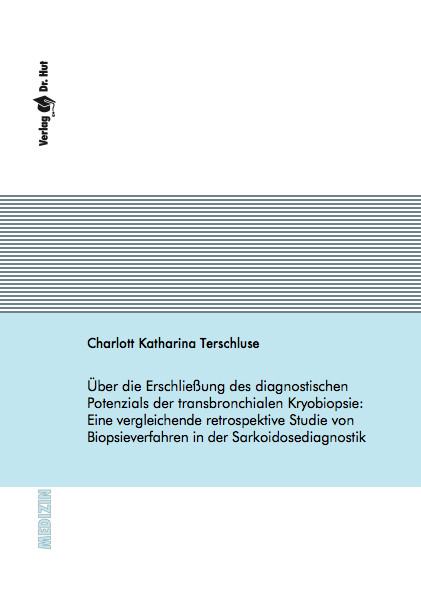 Verlag Dr. Hut

Charlott Katharina Terschluse

Über die Erschließung des diagnostischen Potenzials der transbronchialen Kryobiopsie: Eine vergleichende retrospektive Studie von Biopsieverfahren in der Sarkoidosediagnostik

MEDIZIN